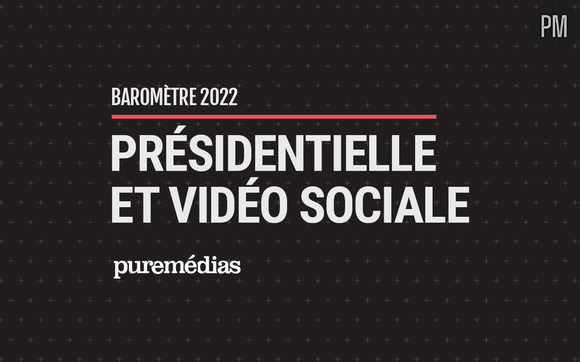 PM

BAROMÈTRE 2022

PRÉSIDENTIELLE ET VIDÉO SOCIALE

puremédias